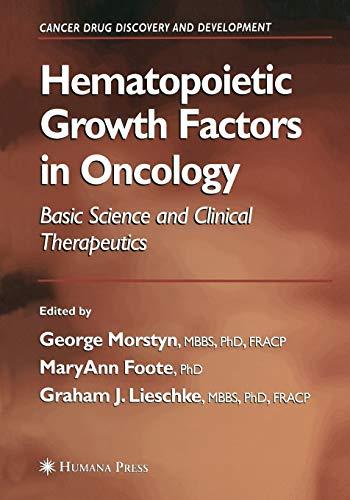 CANCER DRUG DISCOVERY AND DEVELOPMENT

Hematopoietic Growth Factors in Oncology

Basic Science and Clinical Therapeutics

Edited by

George Morstyn, MBBS, PhD, FRACP

MaryAnn Foote, PhD

Graham J. Lieschke, MBBS, PhD, FRACP

HUMANA PRESS